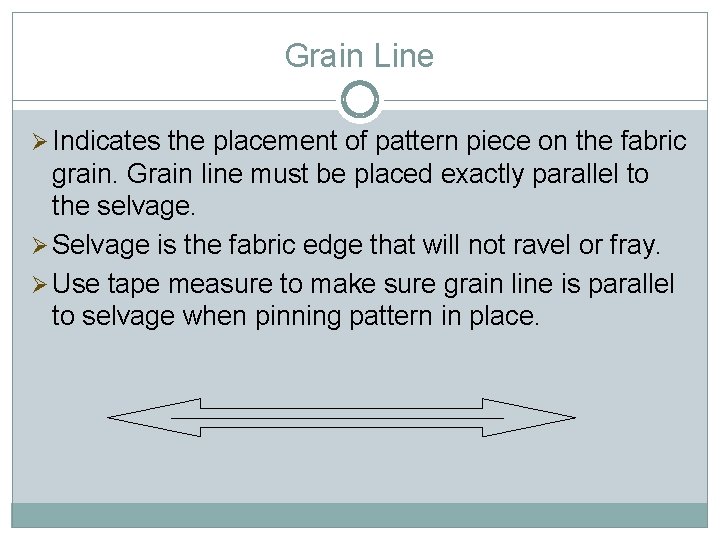 Grain Line

➢ Indicates the placement of pattern piece on the fabric grain. Grain line must be placed exactly parallel to the selvage.

➢ Selvage is the fabric edge that will not ravel or fray.

➢ Use tape measure to make sure grain line is parallel to selvage when pinning pattern in place.